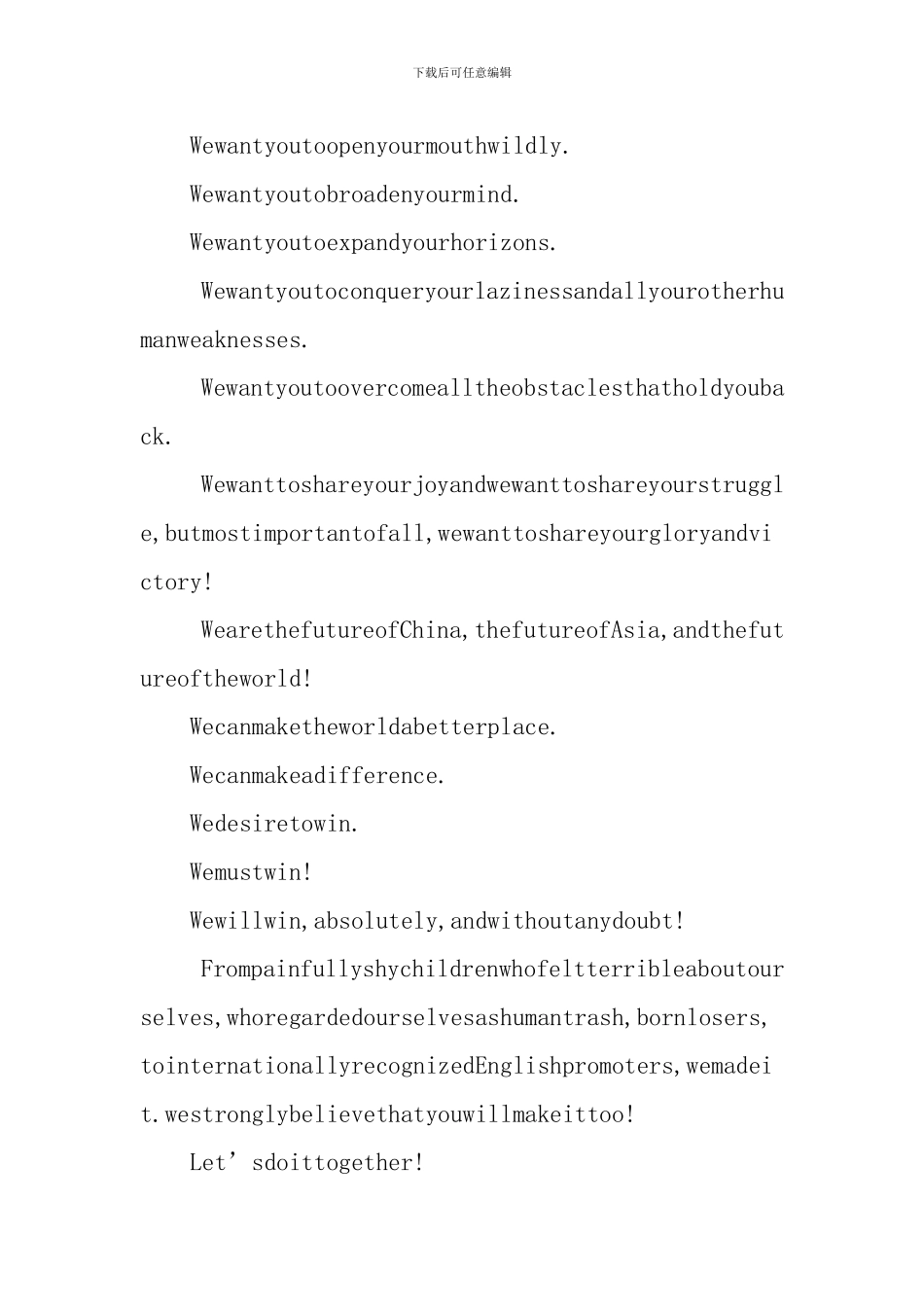 下载后可任意编辑

Wewantyoutoopenyourmouthwildly.

Wewantyoutobroadenyourmind.

Wewantyoutoexpandyourhorizons.

Wewantyoutoconqueryourlazinessandallyourotherhumanweaknesses.

Wewantyoutoovercomealltheobstaclesthatholdyouback.

Wewanttoshareyourjoyandwewanttoshareyourstruggle,butmostimportantofall,wewanttoshareyourgloryandvictory!

WearethefutureofChina,thefutureofAsia,andthefutureoftheworld!

Wecanmaketheworldabetterplace.

Wecanmakeadifference.

Wedesiretowin.

Wemustwin!

Wewillwin,absolutely,andwithoutanydoubt!

Frompainfullyshychildrenwhofeltterribleaboutourselves,whoregardedourselvesashumantrash,bornlosers,tointernationallyrecognizedEnglishpromoters,wemadeit.westronglybelievethatyouwillmakeittoo!

Let’sdoittogether!